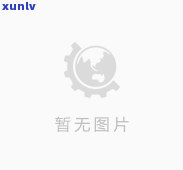 xunlv

暂无图片